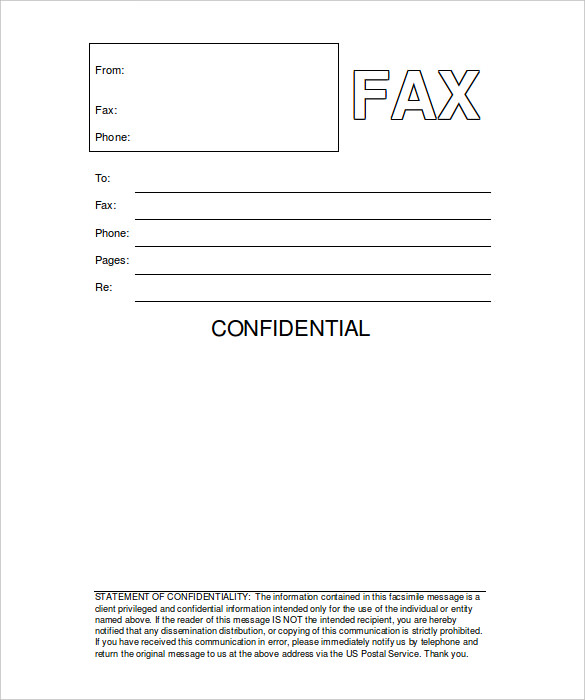 From:

Fax:

Phone:

FAX

To:

Fax:

Phone:

Pages:

Re:

CONFIDENTIAL

STATEMENT OF CONFIDENTIALITY: The information contained in this facsimile message is a client privileged and confidential information intended only for the use of the individual or entity named above. If the reader of this message IS NOT the intended recipient, you are hereby notified that any dissemination distribution, or copying of this communication is strictly prohibited. If you have received this communication in error, please immediately notify us by telephone and return the original message to us at the above address via the US Postal Service. Thank you.